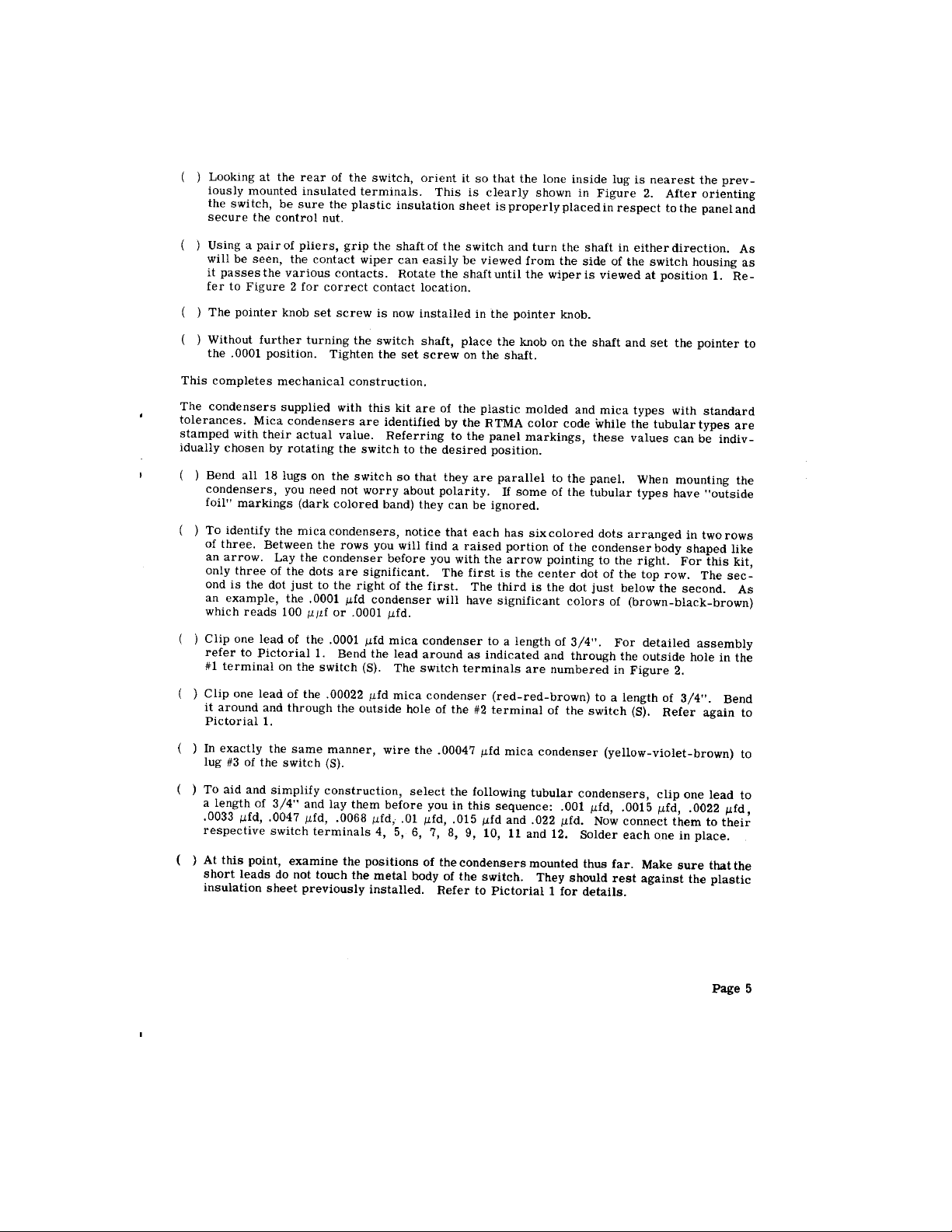 ( ) Looking at the rear of the switch, orient it so that the lone inside lug is nearest the previously mounted insulated terminals. This is clearly shown in Figure 2. After orienting the switch, be sure the plastic insulation sheet is properly placed in respect to the panel and secure the control nut.

( ) Using a pair of pliers, grip the shaft of the switch and turn the shaft in either direction. As will be seen, the contact wiper can easily be viewed from the side of the switch housing as it passes the various contacts. Rotate the shaft until the wiper is viewed at position 1. Refer to Figure 2 for correct contact location.

( ) The pointer knob set screw is now installed in the pointer knob.

( ) Without further turning the switch shaft, place the knob on the shaft and set the pointer to the .0001 position. Tighten the set screw on the shaft.

This completes mechanical construction.

The condensers supplied with this kit are of the plastic molded and mica types with standard tolerances. Mica condensers are identified by the RTMA color code while the tubular types are stamped with their actual value. Referring to the panel markings, these values can be individually chosen by rotating the switch to the desired position.

( ) Bend all 18 lugs on the switch so that they are parallel to the panel. When mounting the condensers, you need not worry about polarity. If some of the tubular types have "outside foil" markings (dark colored band) they can be ignored.

( ) To identify the mica condensers, notice that each has six colored dots arranged in two rows of three. Between the rows you will find a raised portion of the condenser body shaped like an arrow. Lay the condenser before you with the arrow pointing to the right. For this kit, only three of the dots are significant. The first is the center dot of the top row. The second is the dot just to the right of the first. The third is the dot just below the second. As an example, the .0001 $\mu$fd condenser will have significant colors of (brown-black-brown) which reads 100 $\mu\mu$f or .0001 $\mu$fd.

( ) Clip one lead of the .0001 $\mu$fd mica condenser to a length of 3/4". For detailed assembly refer to Pictorial 1. Bend the lead around as indicated and through the outside hole in the #1 terminal on the switch (S). The switch terminals are numbered in Figure 2.

( ) Clip one lead of the .00022 $\mu$fd mica condenser (red-red-brown) to a length of 3/4". Bend it around and through the outside hole of the #2 terminal of the switch (S). Refer again to Pictorial 1.

( ) In exactly the same manner, wire the .00047 $\mu$fd mica condenser (yellow-violet-brown) to lug #3 of the switch (S).

( ) To aid and simplify construction, select the following tubular condensers, clip one lead to a length of 3/4" and lay them before you in this sequence: .001 $\mu$fd, .0015 $\mu$fd, .0022 $\mu$fd, .0033 $\mu$fd, .0047 $\mu$fd, .0068 $\mu$fd, .01 $\mu$fd, .015 $\mu$fd and .022 $\mu$fd. Now connect them to their respective switch terminals 4, 5, 6, 7, 8, 9, 10, 11 and 12. Solder each one in place.

( ) At this point, examine the positions of the condensers mounted thus far. Make sure that the short leads do not touch the metal body of the switch. They should rest against the plastic insulation sheet previously installed. Refer to Pictorial 1 for details.

Page 5